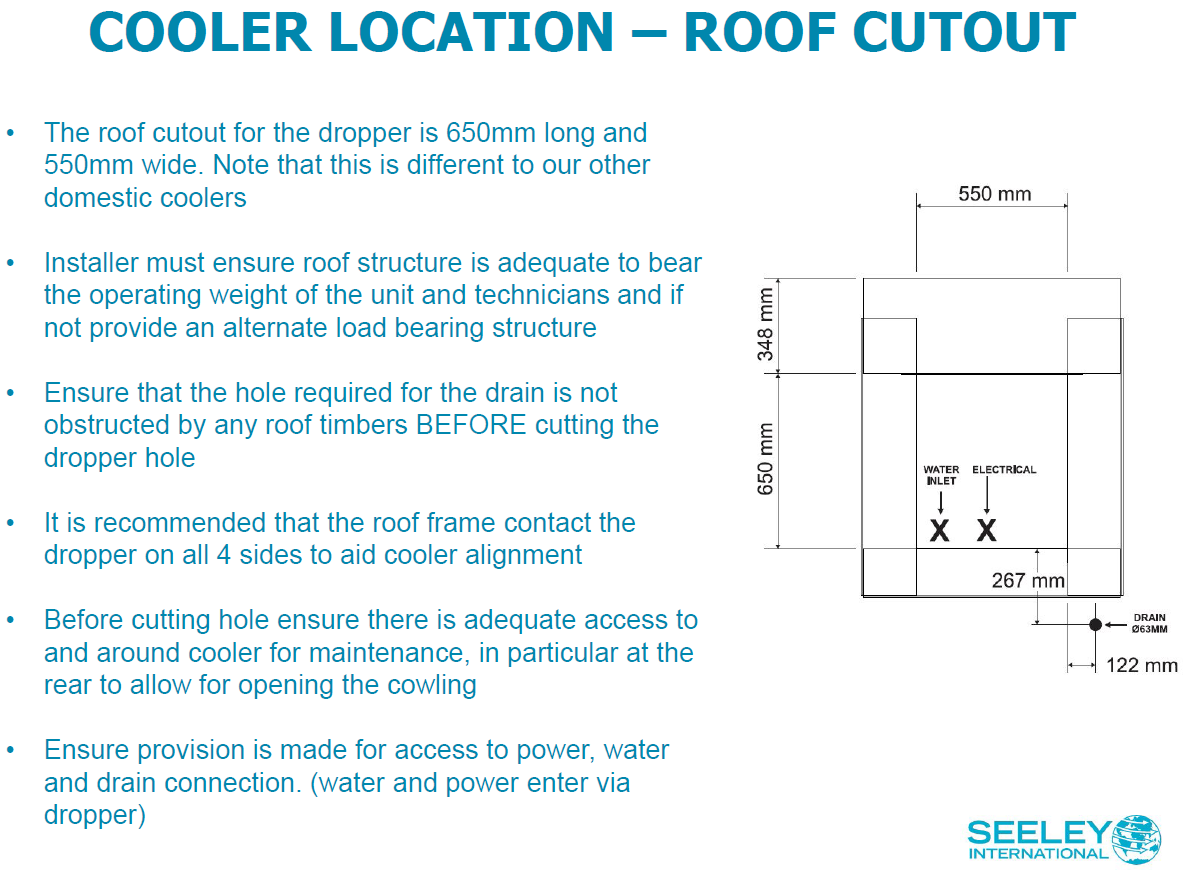 COOLER LOCATION – ROOF CUTOUT

• The roof cutout for the dropper is 650mm long and 550mm wide. Note that this is different to our other domestic coolers

• Installer must ensure roof structure is adequate to bear the operating weight of the unit and technicians and if not provide an alternate load bearing structure

• Ensure that the hole required for the drain is not obstructed by any roof timbers BEFORE cutting the dropper hole

• It is recommended that the roof frame contact the dropper on all 4 sides to aid cooler alignment

• Before cutting hole ensure there is adequate access to and around cooler for maintenance, in particular at the rear to allow for opening the cowling

• Ensure provision is made for access to power, water and drain connection. (water and power enter via dropper)

550 mm
348 mm
650 mm
WATER INLET
ELECTRICAL
X X
267 mm
DRAIN Ø63MM
122 mm

SEELEY INTERNATIONAL